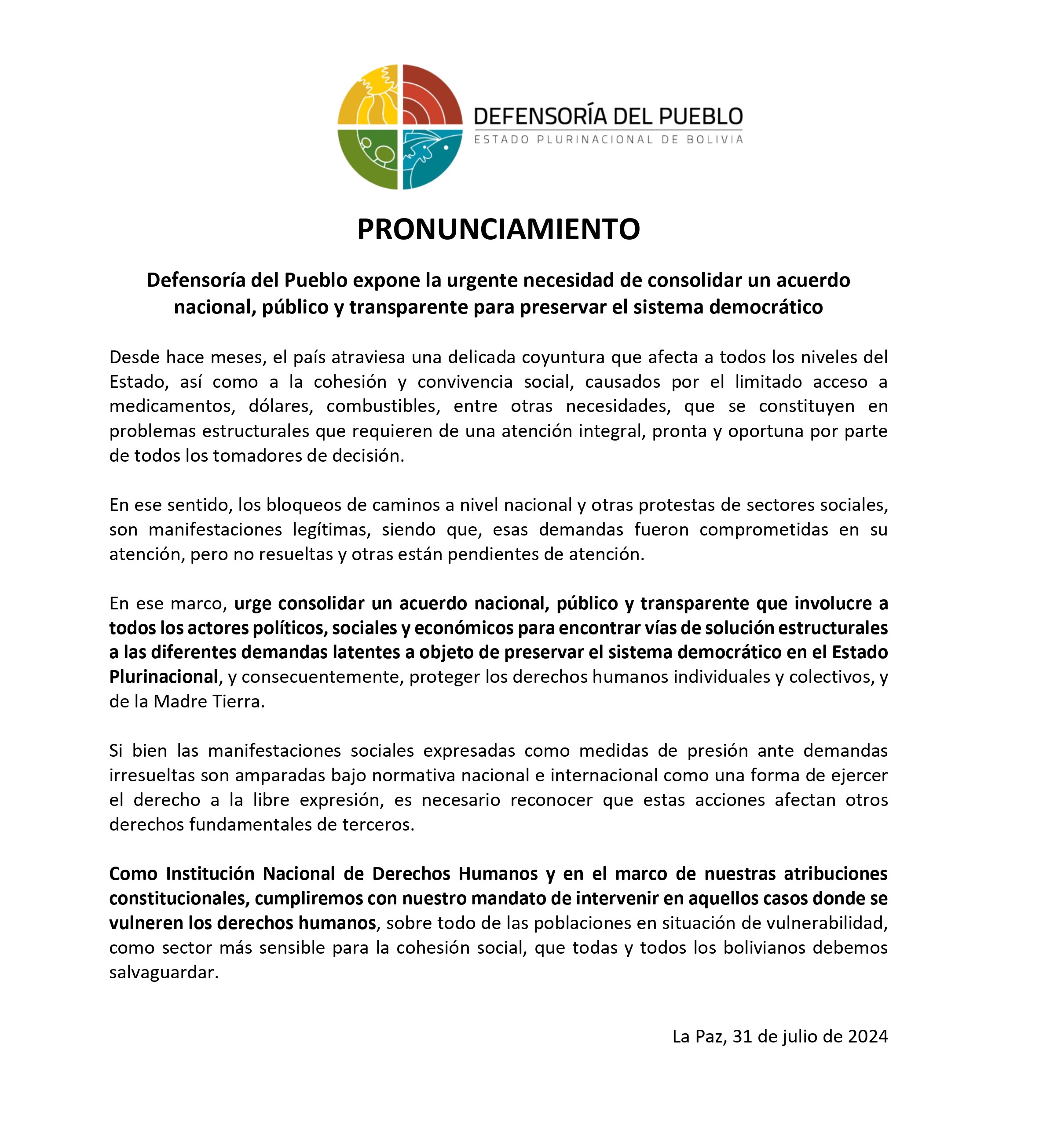 DEFENSORÍA DEL PUEBLO
ESTADO PLURINACIONAL DE BOLIVIA

PRONUNCIAMIENTO

Defensoría del Pueblo expone la urgente necesidad de consolidar un acuerdo nacional, público y transparente para preservar el sistema democrático

Desde hace meses, el país atraviesa una delicada coyuntura que afecta a todos los niveles del Estado, así como a la cohesión y convivencia social, causados por el limitado acceso a medicamentos, dólares, combustibles, entre otras necesidades, que se constituyen en problemas estructurales que requieren de una atención integral, pronta y oportuna por parte de todos los tomadores de decisión.

En ese sentido, los bloqueos de caminos a nivel nacional y otras protestas de sectores sociales, son manifestaciones legítimas, siendo que, esas demandas fueron comprometidas en su atención, pero no resueltas y otras están pendientes de atención.

En ese marco, urge consolidar un acuerdo nacional, público y transparente que involucre a todos los actores políticos, sociales y económicos para encontrar vías de solución estructurales a las diferentes demandas latentes a objeto de preservar el sistema democrático en el Estado Plurinacional, y consecuentemente, proteger los derechos humanos individuales y colectivos, y de la Madre Tierra.

Si bien las manifestaciones sociales expresadas como medidas de presión ante demandas irresueltas son amparadas bajo normativa nacional e internacional como una forma de ejercer el derecho a la libre expresión, es necesario reconocer que estas acciones afectan otros derechos fundamentales de terceros.

Como Institución Nacional de Derechos Humanos y en el marco de nuestras atribuciones constitucionales, cumpliremos con nuestro mandato de intervenir en aquellos casos donde se vulneren los derechos humanos, sobre todo de las poblaciones en situación de vulnerabilidad, como sector más sensible para la cohesión social, que todas y todos los bolivianos debemos salvaguardar.

La Paz, 31 de julio de 2024